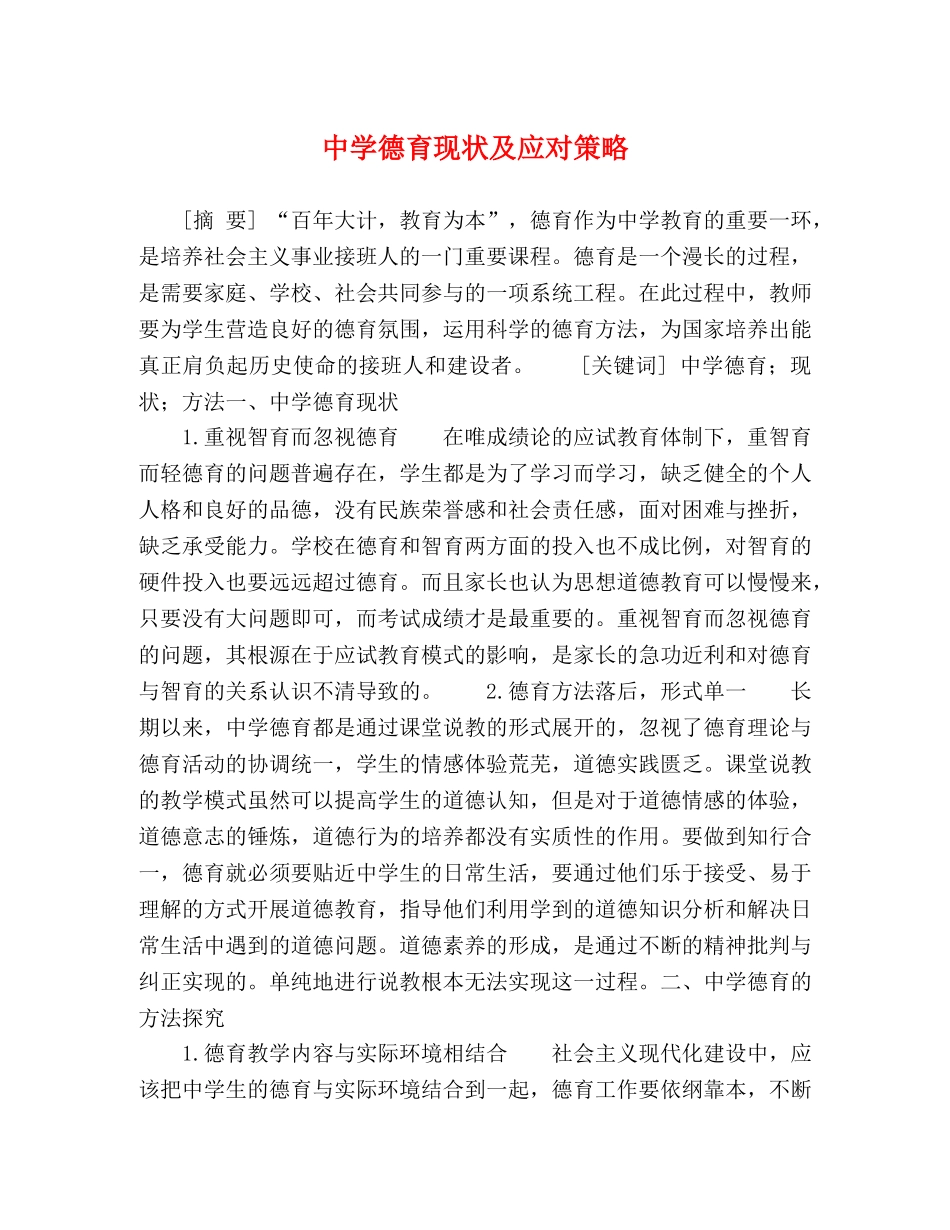 中学德育现状及应对策略

［摘 要］“百年大计，教育为本”，德育作为中学教育的重要一环，是培养社会主义事业接班人的一门重要课程。德育是一个漫长的过程，是需要家庭、学校、社会共同参与的一项系统工程。在此过程中，教师要为学生营造良好的德育氛围，运用科学的德育方法，为国家培养出能真正肩负起历史使命的接班人和建设者。 ［关键词］中学德育；现状；方法一、中学德育现状

1.重视智育而忽视德育 在唯成绩论的应试教育体制下，重智育而轻德育的问题普遍存在，学生都是为了学习而学习，缺乏健全的个人人格和良好的品德，没有民族荣誉感和社会责任感，面对困难与挫折，缺乏承受能力。学校在德育和智育两方面的投入也不成比例，对智育的硬件投入也要远远超过德育。而且家长也认为思想道德教育可以慢慢来，只要没有大问题即可，而考试成绩才是最重要的。重视智育而忽视德育的问题，其根源在于应试教育模式的影响，是家长的急功近利和对德育与智育的关系认识不清导致的。 2.德育方法落后，形式单一 长期以来，中学德育都是通过课堂说教的形式展开的，忽视了德育理论与德育活动的协调统一，学生的情感体验荒芜，道德实践匮乏。课堂说教的教学模式虽然可以提高学生的道德认知，但是对于道德情感的体验，道德意志的锤炼，道德行为的培养都没有实质性的作用。要做到知行合一，德育就必须要贴近中学生的日常生活，要通过他们乐于接受、易于理解的方式开展道德教育，指导他们利用学到的道德知识分析和解决日常生活中遇到的道德问题。道德素养的形成，是通过不断的精神批判与纠正实现的。单纯地进行说教根本无法实现这一过程。二、中学德育的方法探究

1.德育教学内容与实际环境相结合 社会主义现代化建设中，应该把中学生的德育与实际环境结合到一起，德育工作要依纲靠本，不断